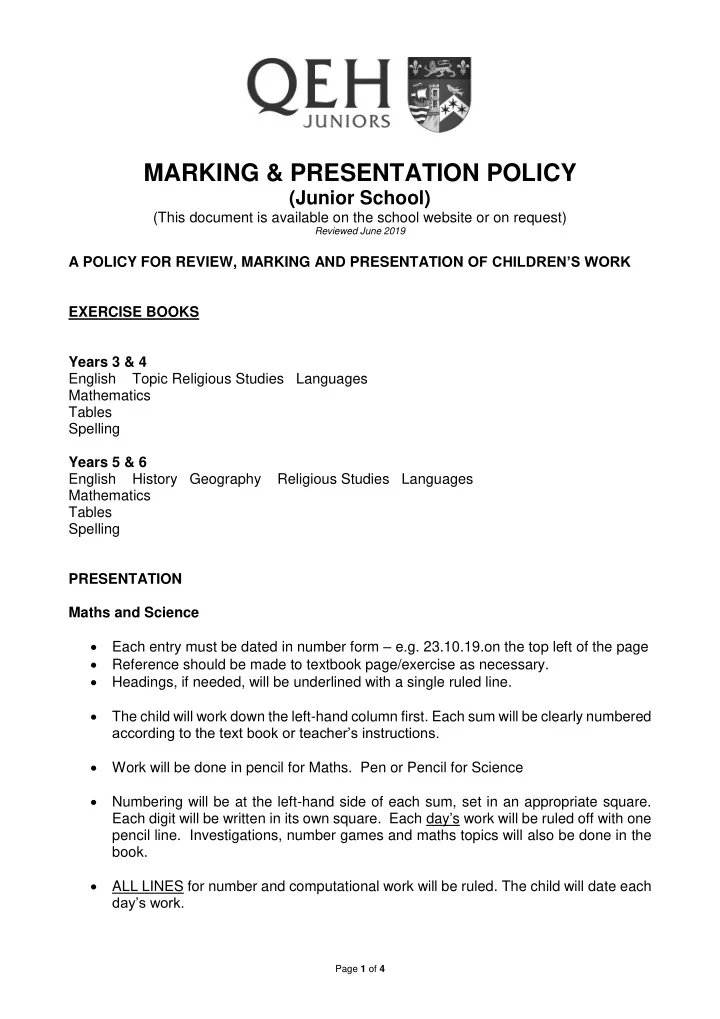 QEH
JUNIORS

MARKING & PRESENTATION POLICY
(Junior School)
(This document is available on the school website or on request)
Reviewed June 2019

A POLICY FOR REVIEW, MARKING AND PRESENTATION OF CHILDREN'S WORK

EXERCISE BOOKS

Years 3 & 4
English Topic Religious Studies Languages
Mathematics
Tables
Spelling

Years 5 & 6
English History Geography Religious Studies Languages
Mathematics
Tables
Spelling

PRESENTATION

Maths and Science

• Each entry must be dated in number form – e.g. 23.10.19.on the top left of the page
• Reference should be made to textbook page/exercise as necessary.
• Headings, if needed, will be underlined with a single ruled line.

• The child will work down the left-hand column first. Each sum will be clearly numbered according to the text book or teacher's instructions.

• Work will be done in pencil for Maths. Pen or Pencil for Science

• Numbering will be at the left-hand side of each sum, set in an appropriate square. Each digit will be written in its own square. Each day's work will be ruled off with one pencil line. Investigations, number games and maths topics will also be done in the book.

• ALL LINES for number and computational work will be ruled. The child will date each day's work.

Page 1 of 4